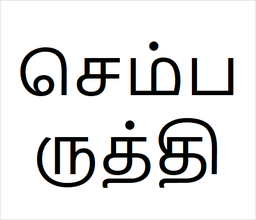 செம்ப
ருத்தி